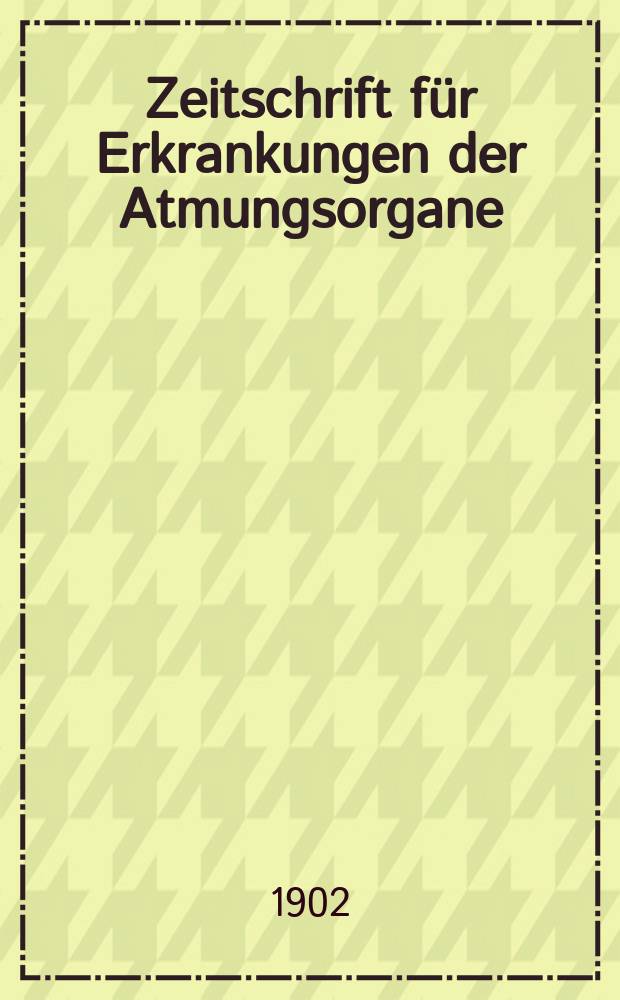 Zeitschrift für Erkrankungen der Atmungsorgane

1902